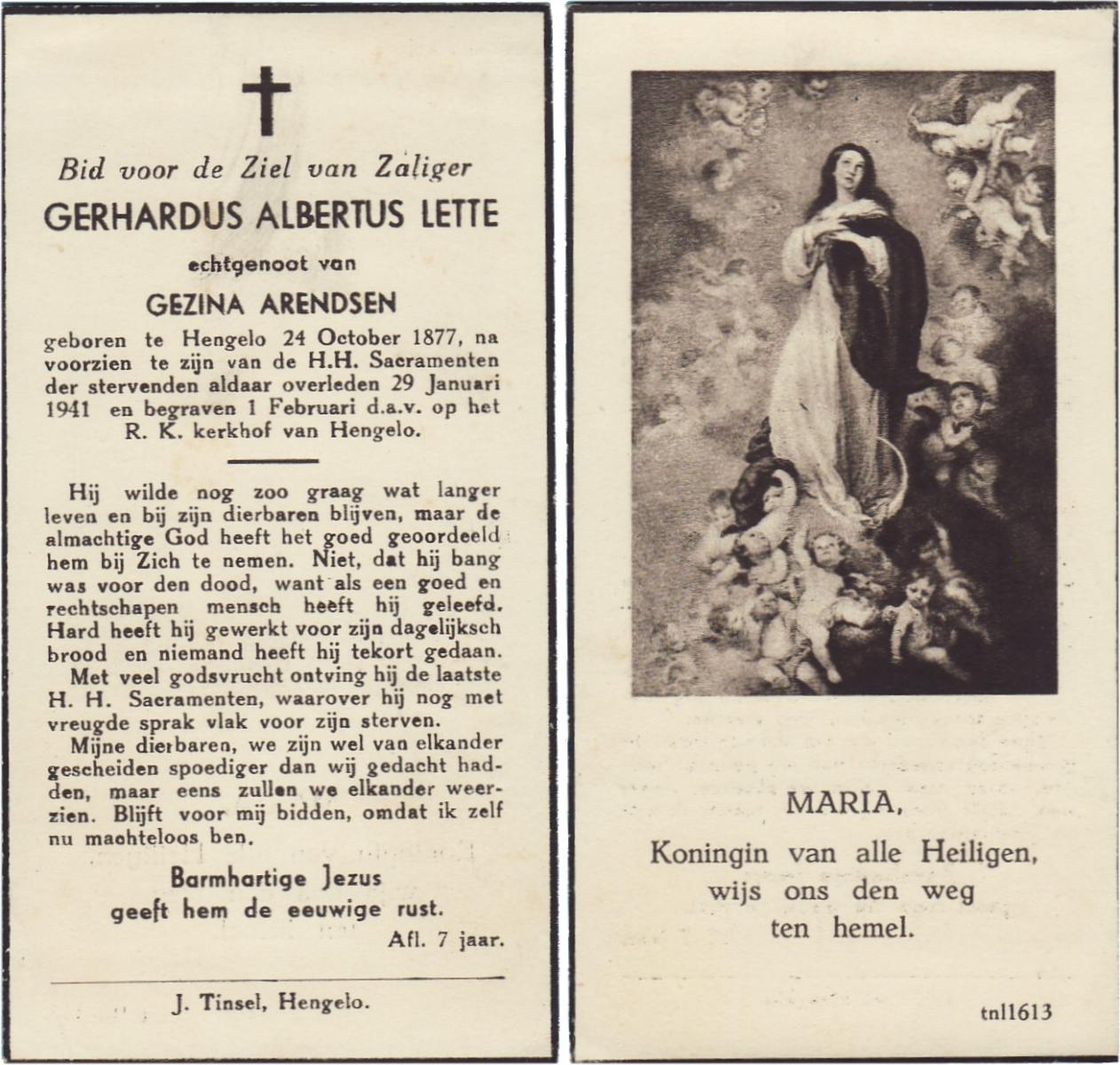 Bid voor de Ziel van Zaliger
GERHARDUS ALBERTUS LETTE
echtgenoot van
GEZINA ARENDSEN
geboren te Hengelo 24 October 1877, na voorzien te zijn van de H.H. Sacramenten der stervenden aldaar overleden 29 Januari 1941 en begraven 1 Februari d.a.v. op het R. K. kerkhof van Hengelo.

Hij wilde nog zoo graag wat langer leven en bij zijn dierbaren blijven, maar de almachtige God heeft het goed geoordeeld hem bij Zich te nemen. Niet, dat hij bang was voor den dood, want als een goed en rechtschapen mensch heeft hij geleefd. Hard heeft hij gewerkt voor zijn dagelijksch brood en niemand heeft hij tekort gedaan.

Met veel godsvrucht ontving hij de laatste H. H. Sacramenten, waarover hij nog met vreugde sprak vlak voor zijn sterven.

Mijne dierbaren, we zijn wel van elkander gescheiden spoediger dan wij gedacht hadden, maar eens zullen we elkander weerzien. Blijft voor mij bidden, omdat ik zelf nu machteloos ben.

Barmhartige Jezus
geeft hem de eeuwige rust.
Afl. 7 jaar.

J. Tinsel, Hengelo.

MARIA,
Koningin van alle Heiligen,
wijs ons den weg
ten hemel.

tnl1613